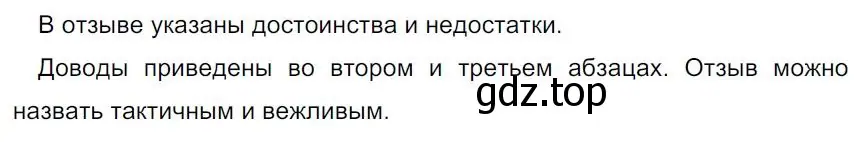 В отзыве указаны достоинства и недостатки.

Доводы приведены во втором и третьем абзацах. Отзыв можно назвать тактичным и вежливым.

gdz.top